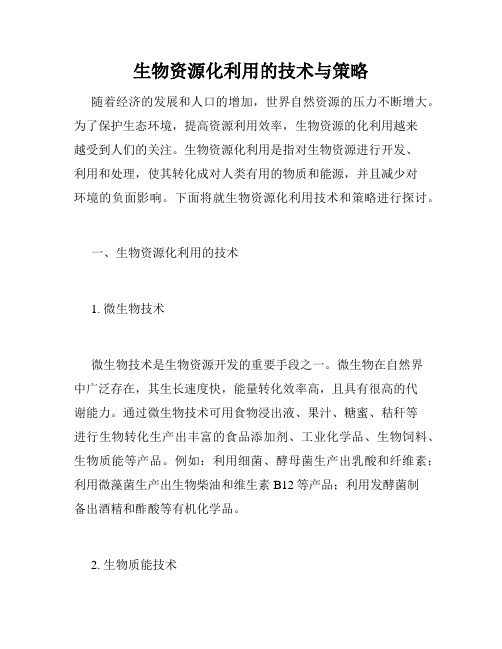 生物资源化利用的技术与策略

随着经济的发展和人口的增加，世界自然资源的压力不断增大。为了保护生态环境，提高资源利用效率，生物资源的化利用越来越受到人们的关注。生物资源化利用是指对生物资源进行开发、利用和处理，使其转化成对人类有用的物质和能源，并且减少对环境的负面影响。下面将就生物资源化利用技术和策略进行探讨。

一、生物资源化利用的技术

1. 微生物技术

微生物技术是生物资源开发的重要手段之一。微生物在自然界中广泛存在，其生长速度快，能量转化效率高，且具有很高的代谢能力。通过微生物技术可用食物浸出液、果汁、糖蜜、秸秆等进行生物转化生产出丰富的食品添加剂、工业化学品、生物饲料、生物质能等产品。例如：利用细菌、酵母菌生产出乳酸和纤维素；利用微藻菌生产出生物柴油和维生素 B12 等产品；利用发酵菌制备出酒精和酢酸等有机化学品。

2. 生物质能技术